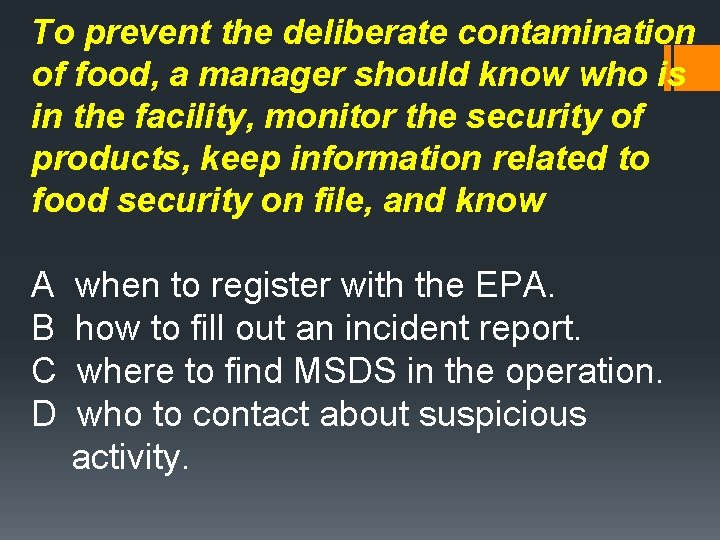 To prevent the deliberate contamination of food, a manager should know who is in the facility, monitor the security of products, keep information related to food security on file, and know

A when to register with the EPA.
B how to fill out an incident report.
C where to find MSDS in the operation.
D who to contact about suspicious activity.